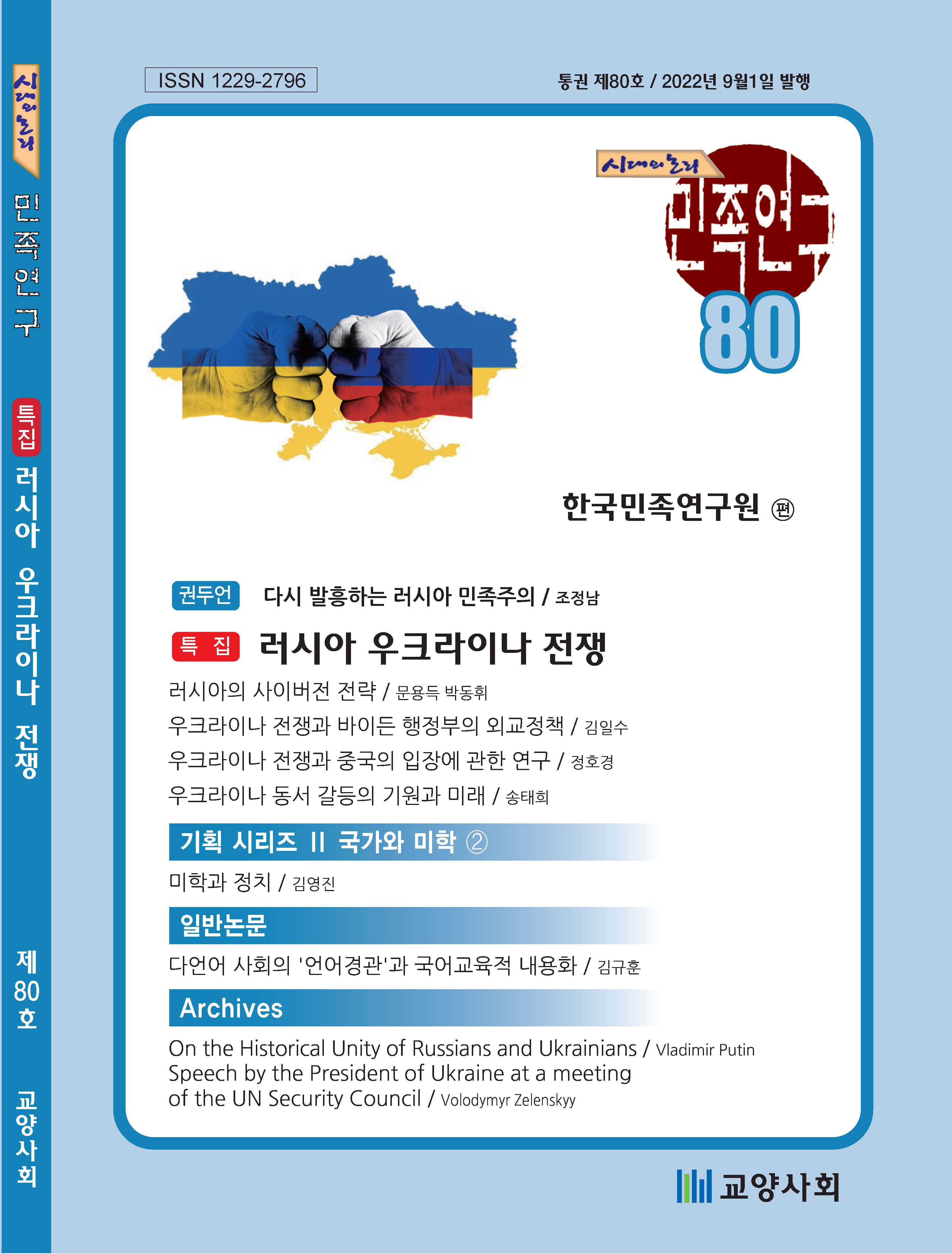 시대의논리
민족연구
특집
러시아 우크라이나 전쟁
제80호
교양사회

ISSN 1229-2796

통권 제80호 / 2022년 9월1일 발행

시대의논리
민족연구
80

한국민족연구원 편

권두언 다시 발흥하는 러시아 민족주의 / 조정남

특 집 러시아 우크라이나 전쟁

러시아의 사이버전 전략 / 문용득 박동휘

우크라이나 전쟁과 바이든 행정부의 외교정책 / 김일수

우크라이나 전쟁과 중국의 입장에 관한 연구 / 정호경

우크라이나 동서 갈등의 기원과 미래 / 송태희

기획 시리즈 II 국가와 미학 ②

미학과 정치 / 김영진

일반논문

다언어 사회의 '언어경관'과 국어교육적 내용화 / 김규훈

Archives

On the Historical Unity of Russians and Ukrainians / Vladimir Putin

Speech by the President of Ukraine at a meeting of the UN Security Council / Volodymyr Zelenskyy

교양사회